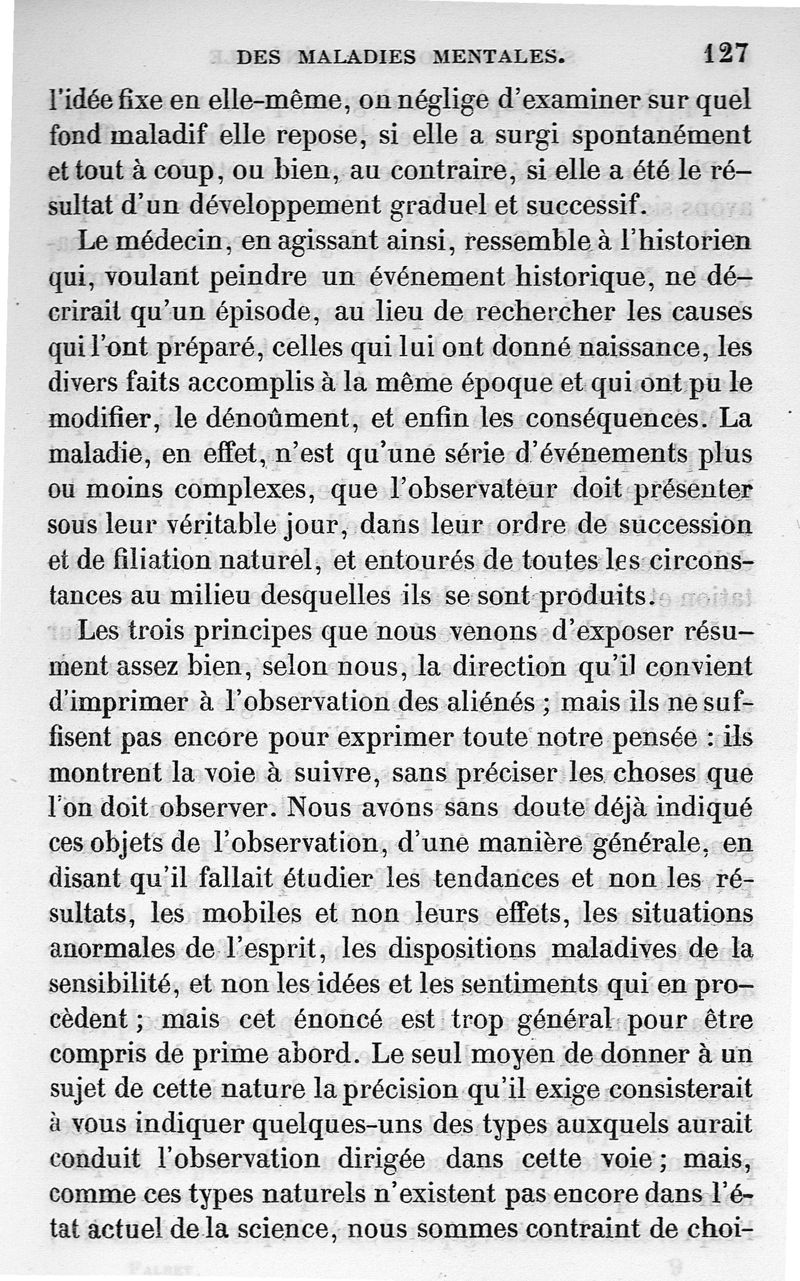 DES MALADIES MENTALES. 127

l'idée fixe en elle-même, on néglige d'examiner sur quel fond maladif elle repose, si elle a surgi spontanément et tout à coup, ou bien, au contraire, si elle a été le résultat d'un développement graduel et successif.

Le médecin, en agissant ainsi, ressemble à l'historien qui, voulant peindre un événement historique, ne décrirait qu'un épisode, au lieu de rechercher les causes qui l'ont préparé, celles qui lui ont donné naissance, les divers faits accomplis à la même époque et qui ont pu le modifier, le dénoûment, et enfin les conséquences. La maladie, en effet, n'est qu'une série d'événements plus ou moins complexes, que l'observateur doit présenter sous leur véritable jour, dans leur ordre de succession et de filiation naturel, et entourés de toutes les circonstances au milieu desquelles ils se sont produits.

Les trois principes que nous venons d'exposer résument assez bien, selon nous, la direction qu'il convient d'imprimer à l'observation des aliénés ; mais ils ne suffisent pas encore pour exprimer toute notre pensée : ils montrent la voie à suivre, sans préciser les choses que l'on doit observer. Nous avons sans doute déjà indiqué ces objets de l'observation, d'une manière générale, en disant qu'il fallait étudier les tendances et non les résultats, les mobiles et non leurs effets, les situations anormales de l'esprit, les dispositions maladives de la sensibilité, et non les idées et les sentiments qui en procèdent ; mais cet énoncé est trop général pour être compris de prime abord. Le seul moyen de donner à un sujet de cette nature la précision qu'il exige consisterait à vous indiquer quelques-uns des types auxquels aurait conduit l'observation dirigée dans cette voie ; mais, comme ces types naturels n'existent pas encore dans l'état actuel de la science, nous sommes contraint de choi-

FALRET. 9